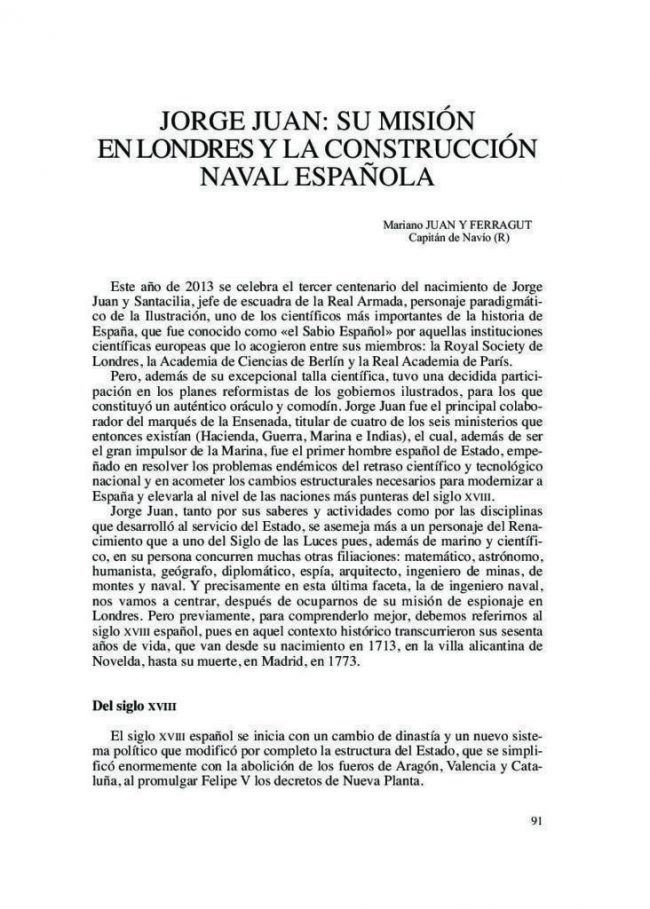 JORGE JUAN: SU MISIÓN EN LONDRES Y LA CONSTRUCCIÓN NAVAL ESPAÑOLA

Mariano JUAN Y FERRAGUT
Capitán de Navío (R)

Este año de 2013 se celebra el tercer centenario del nacimiento de Jorge Juan y Santacilia, jefe de escuadra de la Real Armada, personaje paradigmático de la Ilustración, uno de los científicos más importantes de la historia de España, que fue conocido como «el Sabio Español» por aquellas instituciones científicas europeas que lo acogieron entre sus miembros: la Royal Society de Londres, la Academia de Ciencias de Berlín y la Real Academia de París.

Pero, además de su excepcional talla científica, tuvo una decidida participación en los planes reformistas de los gobiernos ilustrados, para los que constituyó un auténtico oráculo y comodín. Jorge Juan fue el principal colaborador del marqués de la Ensenada, titular de cuatro de los seis ministerios que entonces existían (Hacienda, Guerra, Marina e Indias), el cual, además de ser el gran impulsor de la Marina, fue el primer hombre español de Estado, empeñado en resolver los problemas endémicos del retraso científico y tecnológico nacional y en acometer los cambios estructurales necesarios para modernizar a España y elevarla al nivel de las naciones más punteras del siglo XVIII.

Jorge Juan, tanto por sus saberes y actividades como por las disciplinas que desarrolló al servicio del Estado, se asemeja más a un personaje del Renacimiento que a uno del Siglo de las Luces pues, además de marino y científico, en su persona concurren muchas otras filiaciones: matemático, astrónomo, humanista, geógrafo, diplomático, espía, arquitecto, ingeniero de minas, de montes y naval. Y precisamente en esta última faceta, la de ingeniero naval, nos vamos a centrar, después de ocuparnos de su misión de espionaje en Londres. Pero previamente, para comprenderlo mejor, debemos referirnos al siglo XVIII español, pues en aquel contexto histórico transcurrieron sus sesenta años de vida, que van desde su nacimiento en 1713, en la villa alicantina de Novelda, hasta su muerte, en Madrid, en 1773.

Del siglo XVIII

El siglo XVIII español se inicia con un cambio de dinastía y un nuevo sistema político que modificó por completo la estructura del Estado, que se simplificó enormemente con la abolición de los fueros de Aragón, Valencia y Cataluña, al promulgar Felipe V los decretos de Nueva Planta.

91